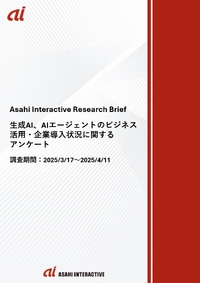 ai

Asahi Interactive Research Brief

生成AI、AIエージェントのビジネス活用・企業導入状況に関するアンケート

調査期間：2025/3/17～2025/4/11

ai ASAHI INTERACTIVE